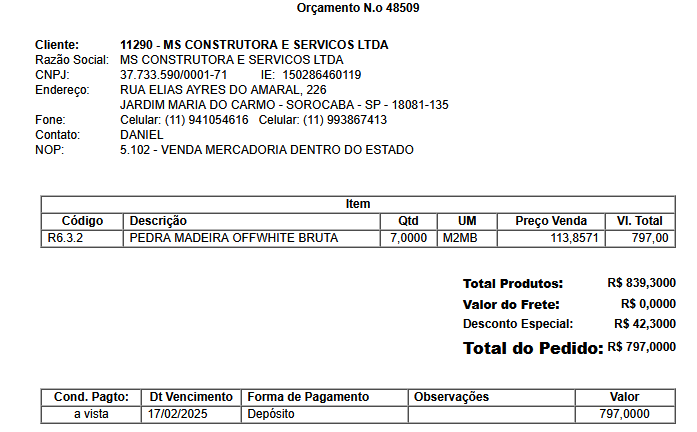 Orçamento N.o 48509

Cliente: 11290 - MS CONSTRUTORA E SERVICOS LTDA
Razão Social: MS CONSTRUTORA E SERVICOS LTDA
CNPJ: 37.733.590/0001-71 IE: 150286460119
Endereço: RUA ELIAS AYRES DO AMARAL, 226
JARDIM MARIA DO CARMO - SOROCABA - SP - 18081-135
Fone: Celular: (11) 941054616 Celular: (11) 993867413
Contato: DANIEL
NOP: 5.102 - VENDA MERCADORIA DENTRO DO ESTADO

| Item | | | | | |
|---|---|---|---|---|---|
| Código | Descrição | Qtd | UM | Preço Venda | Vl. Total |
| R6.3.2 | PEDRA MADEIRA OFFWHITE BRUTA | 7,0000 | M2MB | 113,8571 | 797,00 |

Total Produtos: R$ 839,3000
Valor do Frete: R$ 0,0000
Desconto Especial: R$ 42,3000
Total do Pedido: R$ 797,0000

| Cond. Pagto: | Dt Vencimento | Forma de Pagamento | Observações | Valor |
|---|---|---|---|---|
| a vista | 17/02/2025 | Depósito | | 797,0000 |